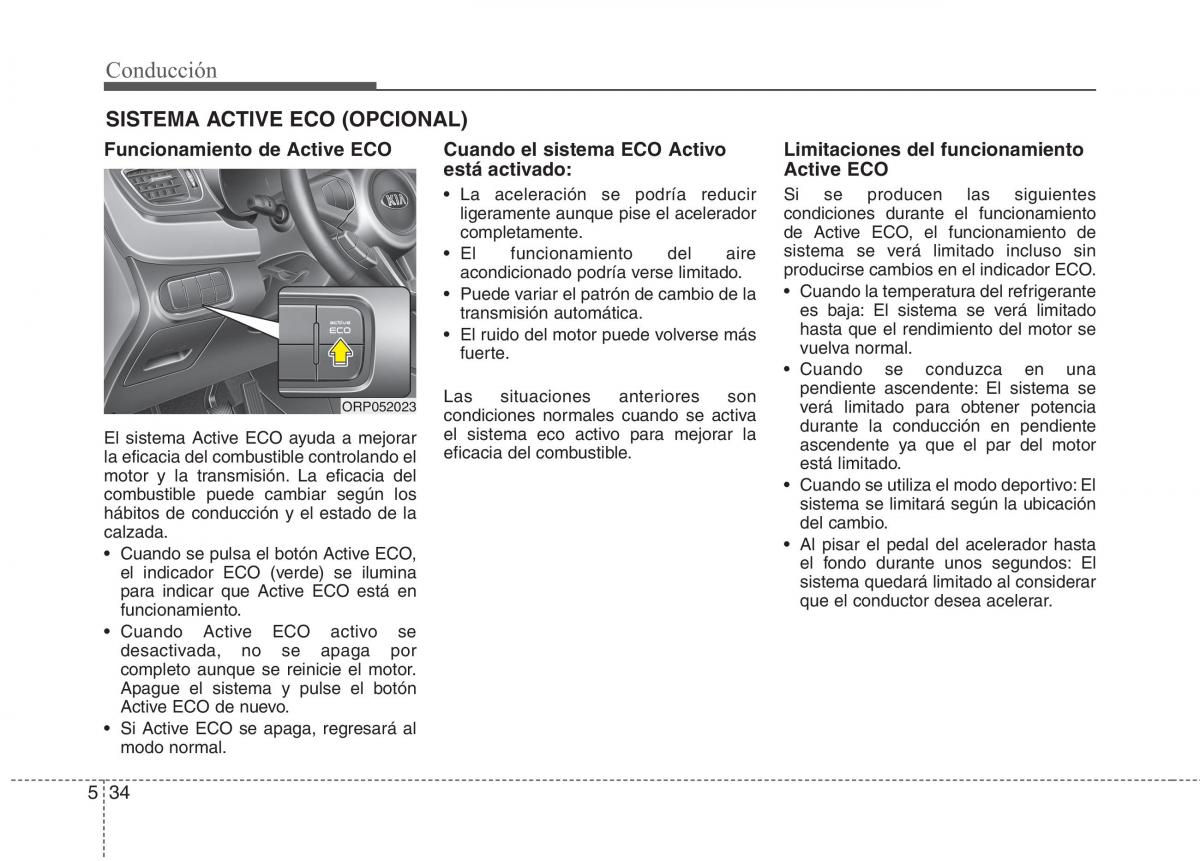 Conducción

SISTEMA ACTIVE ECO (OPCIONAL)

Funcionamiento de Active ECO

active
ECO

ORP052023

El sistema Active ECO ayuda a mejorar la eficacia del combustible controlando el motor y la transmisión. La eficacia del combustible puede cambiar según los hábitos de conducción y el estado de la calzada.

• Cuando se pulsa el botón Active ECO, el indicador ECO (verde) se ilumina para indicar que Active ECO está en funcionamiento.
• Cuando Active ECO activo se desactivada, no se apaga por completo aunque se reinicie el motor. Apague el sistema y pulse el botón Active ECO de nuevo.
• Si Active ECO se apaga, regresará al modo normal.

Cuando el sistema ECO Activo está activado:

• La aceleración se podría reducir ligeramente aunque pise el acelerador completamente.
• El funcionamiento del aire acondicionado podría verse limitado.
• Puede variar el patrón de cambio de la transmisión automática.
• El ruido del motor puede volverse más fuerte.

Las situaciones anteriores son condiciones normales cuando se activa el sistema eco activo para mejorar la eficacia del combustible.

Limitaciones del funcionamiento Active ECO

Si se producen las siguientes condiciones durante el funcionamiento de Active ECO, el funcionamiento de sistema se verá limitado incluso sin producirse cambios en el indicador ECO.

• Cuando la temperatura del refrigerante es baja: El sistema se verá limitado hasta que el rendimiento del motor se vuelva normal.
• Cuando se conduzca en una pendiente ascendente: El sistema se verá limitado para obtener potencia durante la conducción en pendiente ascendente ya que el par del motor está limitado.
• Cuando se utiliza el modo deportivo: El sistema se limitará según la ubicación del cambio.
• Al pisar el pedal del acelerador hasta el fondo durante unos segundos: El sistema quedará limitado al considerar que el conductor desea acelerar.

5 34